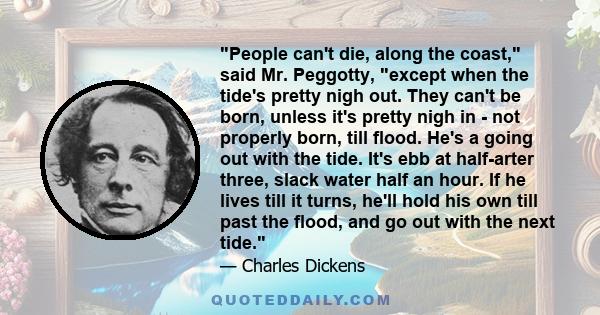 "People can't die, along the coast," said Mr. Peggotty, "except when the tide's pretty nigh out. They can't be born, unless it's pretty nigh in - not properly born, till flood. He's a going out with the tide. It's ebb at half-arter three, slack water half an hour. If he lives till it turns, he'll hold his own till past the flood, and go out with the next tide."

— Charles Dickens

QUOTEDDAILY.COM